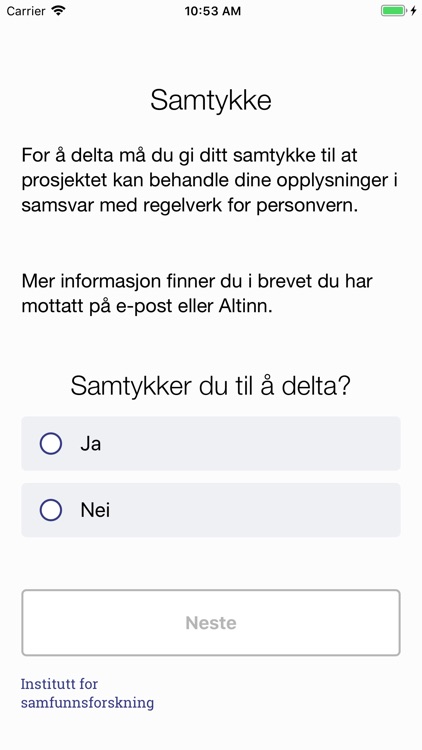 Carrier 10:53 AM

Samtykke

For å delta må du gi ditt samtykke til at prosjektet kan behandle dine opplysninger i samsvar med regelverk for personvern.

Mer informasjon finner du i brevet du har mottatt på e-post eller Altinn.

Samtykker du til å delta?

Ja

Nei

Neste

Institutt for samfunnsforskning